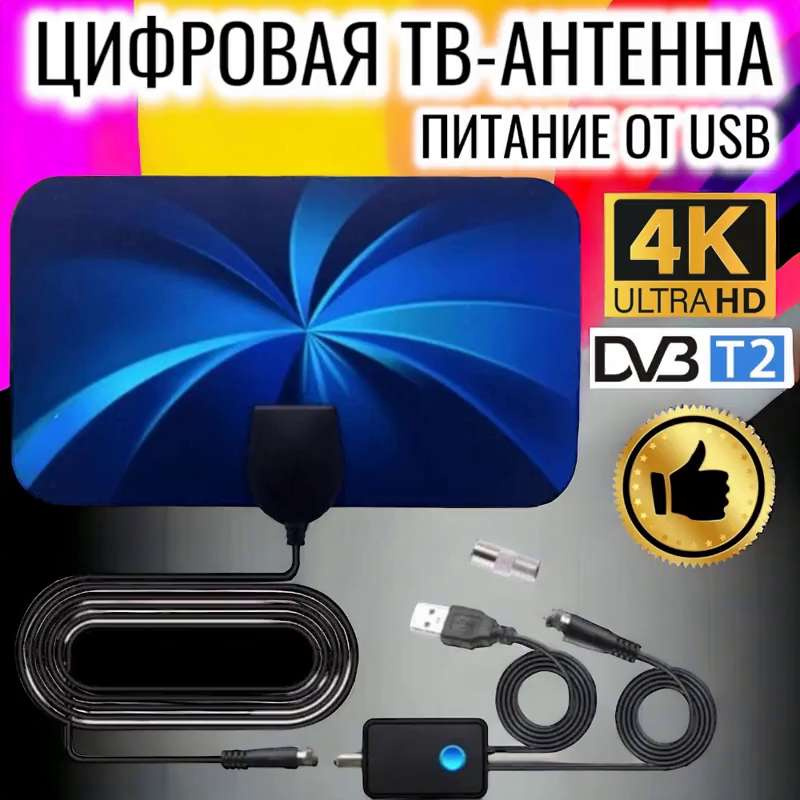 ЦИФРОВАЯ ТВ-АНТЕННА
ПИТАНИЕ ОТ USB

4K
ULTRA HD

DVB T2